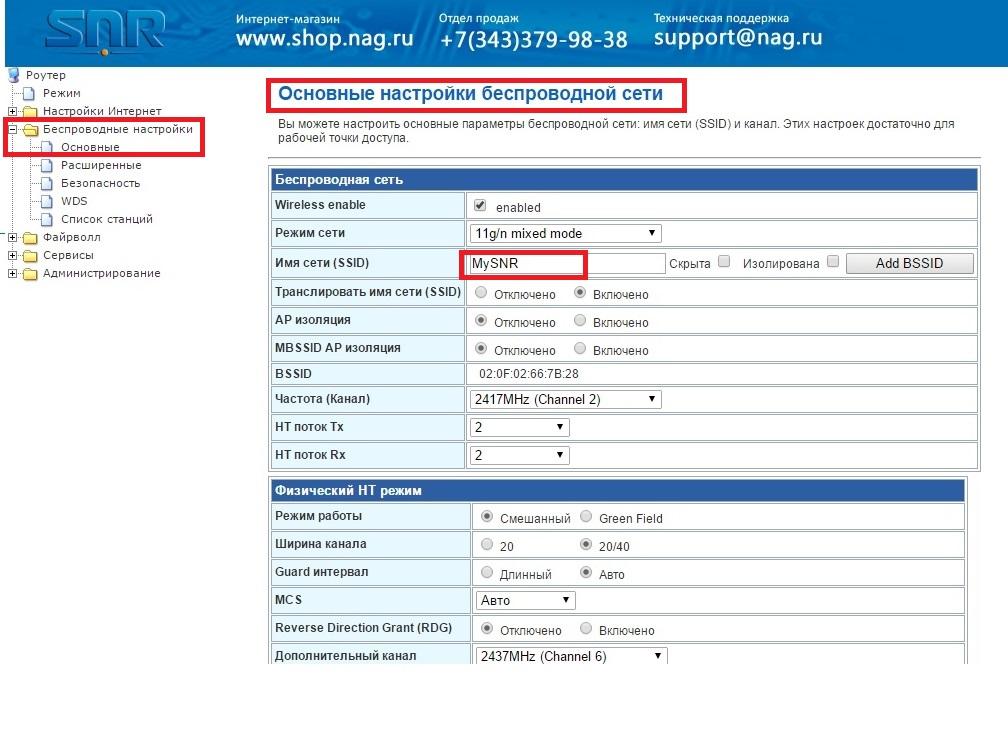 SNR

Интернет-магазин
www.shop.nag.ru

Отдел продаж
+7(343)379-98-38

Техническая поддержка
support@nag.ru

Роутер
Режим
Настройки Интернет
Беспроводные настройки
Основные
Расширенные
Безопасность
WDS
Список станций
Файрволл
Сервисы
Администрирование

Основные настройки беспроводной сети

Вы можете настроить основные параметры беспроводной сети: имя сети (SSID) и канал. Этих настроек достаточно для рабочей точки доступа.

| Беспроводная сеть | |
|---|---|
| Wireless enable | enabled |
| Режим сети | 11g/n mixed mode |
| Имя сети (SSID) | MySNR Скрыта Изолирована Add BSSID |
| Транслировать имя сети (SSID) | Отключено Включено |
| AP изоляция | Отключено Включено |
| MBSSID AP изоляция | Отключено Включено |
| BSSID | 02:0F:02:66:7B:28 |
| Частота (Канал) | 2417MHz (Channel 2) |
| HT поток Tx | 2 |
| HT поток Rx | 2 |

| Физический HT режим | |
|---|---|
| Режим работы | Смешанный Green Field |
| Ширина канала | 20 20/40 |
| Guard интервал | Длинный Авто |
| MCS | Авто |
| Reverse Direction Grant (RDG) | Отключено Включено |
| Дополнительный канал | 2437MHz (Channel 6) |